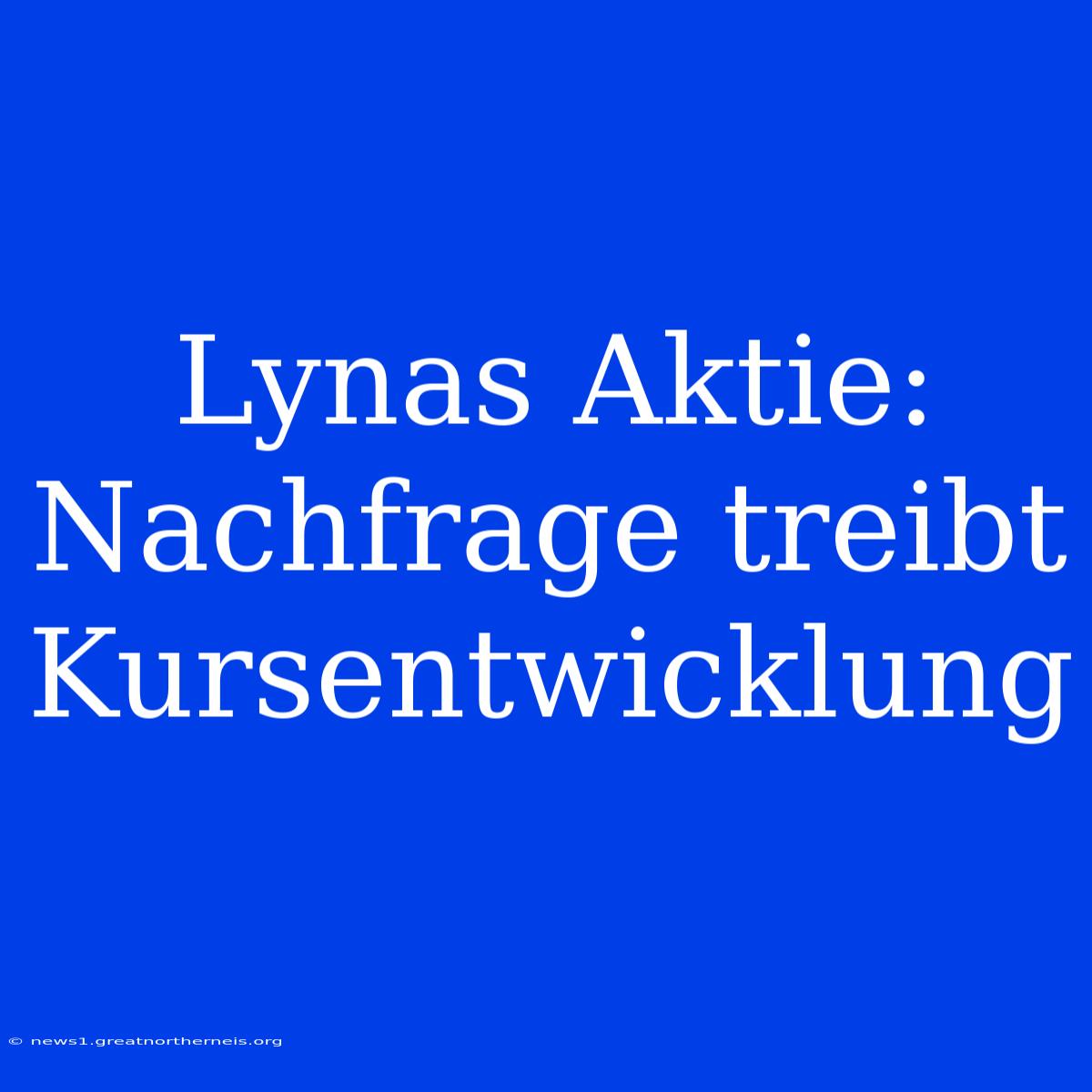 Lynas Aktie: Nachfrage treibt Kursentwicklung

© news1.greatnortherneis.org